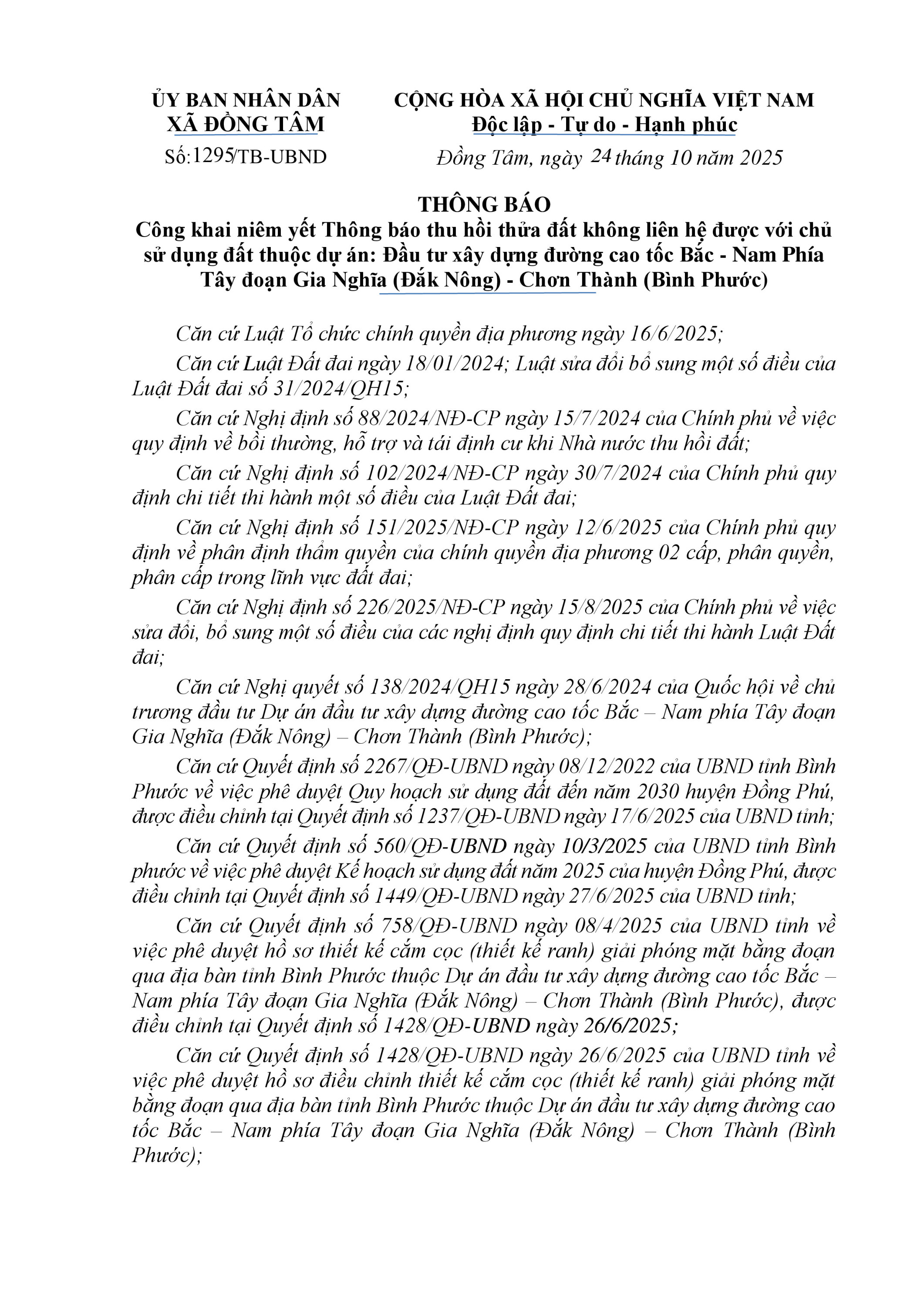 ỦY BAN NHÂN DÂN
XÃ ĐỒNG TÂM

Số:1295/TB-UBND

CỘNG HÒA XÃ HỘI CHỦ NGHĨA VIỆT NAM
Độc lập - Tự do - Hạnh phúc

Đồng Tâm, ngày 24 tháng 10 năm 2025

THÔNG BÁO
Công khai niêm yết Thông báo thu hồi thửa đất không liên hệ được với chủ sử dụng đất thuộc dự án: Đầu tư xây dựng đường cao tốc Bắc - Nam Phía Tây đoạn Gia Nghĩa (Đắk Nông) - Chơn Thành (Bình Phước)

Căn cứ Luật Tổ chức chính quyền địa phương ngày 16/6/2025;

Căn cứ Luật Đất đai ngày 18/01/2024; Luật sửa đổi bổ sung một số điều của Luật Đất đai số 31/2024/QH15;

Căn cứ Nghị định số 88/2024/NĐ-CP ngày 15/7/2024 của Chính phủ về việc quy định về bồi thường, hỗ trợ và tái định cư khi Nhà nước thu hồi đất;

Căn cứ Nghị định số 102/2024/NĐ-CP ngày 30/7/2024 của Chính phủ quy định chi tiết thi hành một số điều của Luật Đất đai;

Căn cứ Nghị định số 151/2025/NĐ-CP ngày 12/6/2025 của Chính phủ quy định về phân định thẩm quyền của chính quyền địa phương 02 cấp, phân quyền, phân cấp trong lĩnh vực đất đai;

Căn cứ Nghị định số 226/2025/NĐ-CP ngày 15/8/2025 của Chính phủ về việc sửa đổi, bổ sung một số điều của các nghị định quy định chi tiết thi hành Luật Đất đai;

Căn cứ Nghị quyết số 138/2024/QH15 ngày 28/6/2024 của Quốc hội về chủ trương đầu tư Dự án đầu tư xây dựng đường cao tốc Bắc – Nam phía Tây đoạn Gia Nghĩa (Đắk Nông) – Chơn Thành (Bình Phước);

Căn cứ Quyết định số 2267/QĐ-UBND ngày 08/12/2022 của UBND tỉnh Bình Phước về việc phê duyệt Quy hoạch sử dụng đất đến năm 2030 huyện Đồng Phú, được điều chỉnh tại Quyết định số 1237/QĐ-UBND ngày 17/6/2025 của UBND tỉnh;

Căn cứ Quyết định số 560/QĐ-UBND ngày 10/3/2025 của UBND tỉnh Bình phước về việc phê duyệt Kế hoạch sử dụng đất năm 2025 của huyện Đồng Phú, được điều chỉnh tại Quyết định số 1449/QĐ-UBND ngày 27/6/2025 của UBND tỉnh;

Căn cứ Quyết định số 758/QĐ-UBND ngày 08/4/2025 của UBND tỉnh về việc phê duyệt hồ sơ thiết kế cắm cọc (thiết kế ranh) giải phóng mặt bằng đoạn qua địa bàn tỉnh Bình Phước thuộc Dự án đầu tư xây dựng đường cao tốc Bắc – Nam phía Tây đoạn Gia Nghĩa (Đắk Nông) – Chơn Thành (Bình Phước), được điều chỉnh tại Quyết định số 1428/QĐ-UBND ngày 26/6/2025;

Căn cứ Quyết định số 1428/QĐ-UBND ngày 26/6/2025 của UBND tỉnh về việc phê duyệt hồ sơ điều chỉnh thiết kế cắm cọc (thiết kế ranh) giải phóng mặt bằng đoạn qua địa bàn tỉnh Bình Phước thuộc Dự án đầu tư xây dựng đường cao tốc Bắc – Nam phía Tây đoạn Gia Nghĩa (Đắk Nông) – Chơn Thành (Bình Phước);